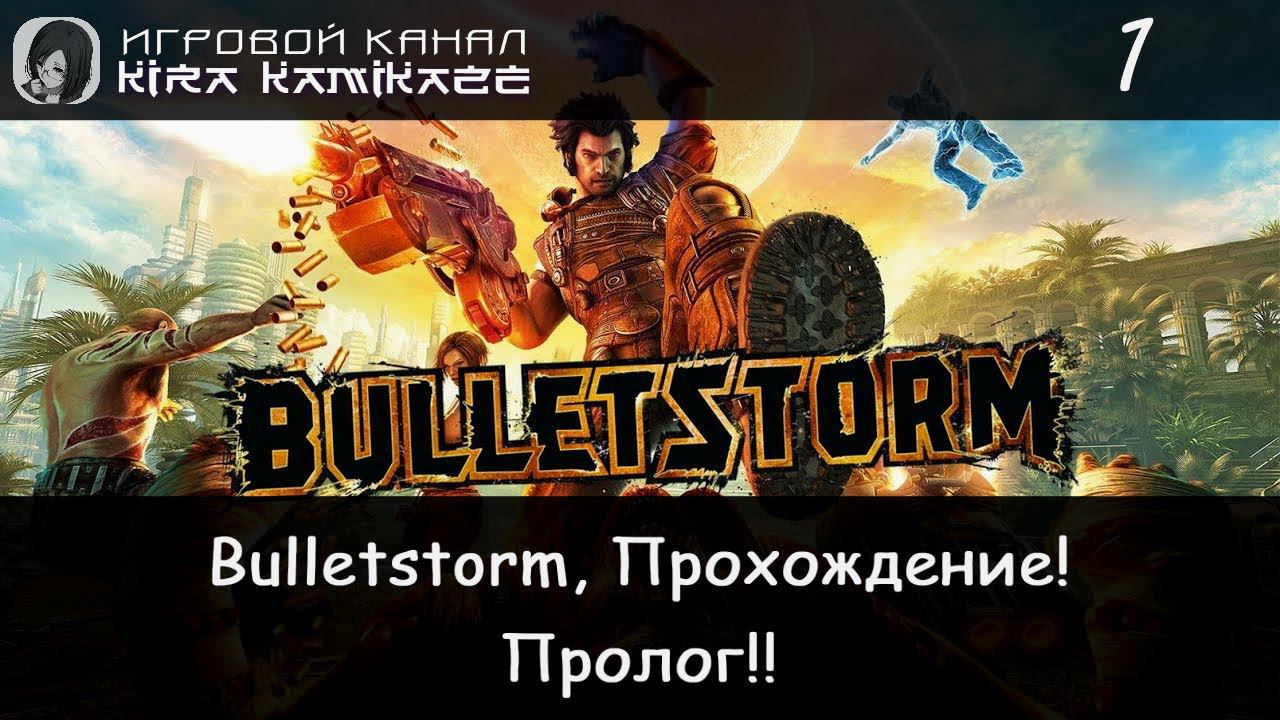 ИГРОВОЙ КАНАЛ
KIRA KAMIKAZE

1

BULLETSTORM

Bulletstorm, Прохождение!
Пролог!!